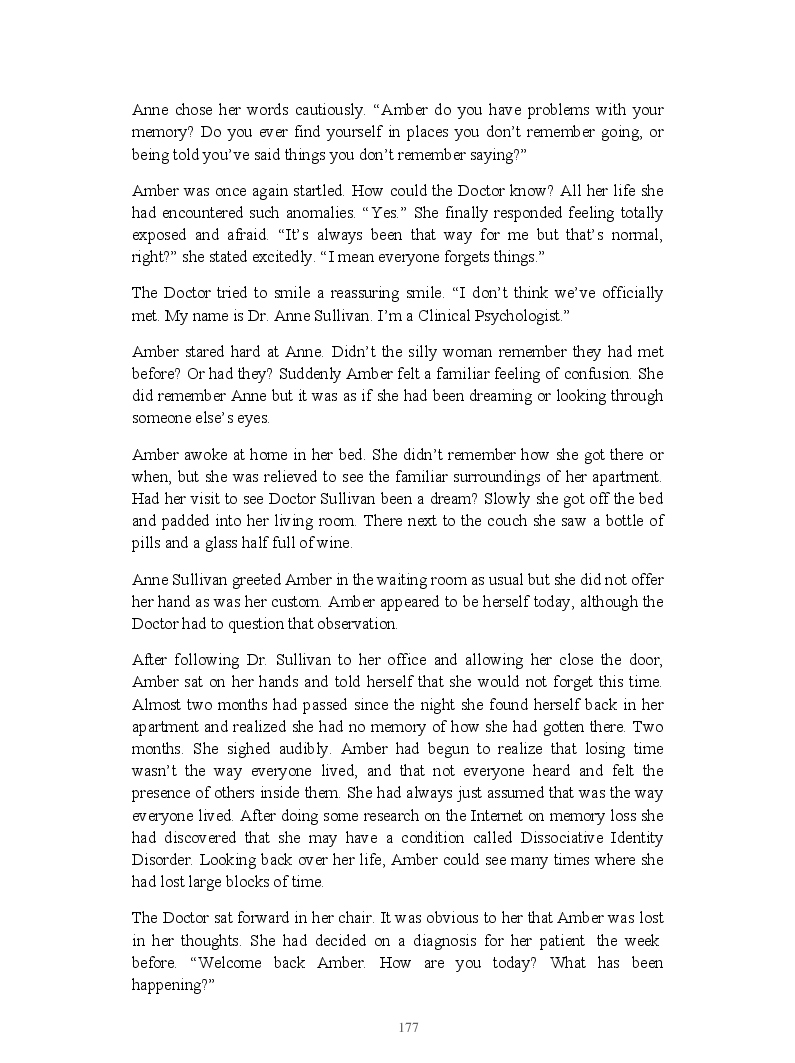 Anne chose her words cautiously. “Amber do you have problems with your memory? Do you ever find yourself in places you don’t remember going, or being told you’ve said things you don’t remember saying?”

Amber was once again startled. How could the Doctor know? All her life she had encountered such anomalies. “Yes.” She finally responded feeling totally exposed and afraid. “It’s always been that way for me but that’s normal, right?” she stated excitedly. “I mean everyone forgets things.”

The Doctor tried to smile a reassuring smile. “I don’t think we’ve officially met. My name is Dr. Anne Sullivan. I’m a Clinical Psychologist.”

Amber stared hard at Anne. Didn’t the silly woman remember they had met before? Or had they? Suddenly Amber felt a familiar feeling of confusion. She did remember Anne but it was as if she had been dreaming or looking through someone else’s eyes.

Amber awoke at home in her bed. She didn’t remember how she got there or when, but she was relieved to see the familiar surroundings of her apartment. Had her visit to see Doctor Sullivan been a dream? Slowly she got off the bed and padded into her living room. There next to the couch she saw a bottle of pills and a glass half full of wine.

Anne Sullivan greeted Amber in the waiting room as usual but she did not offer her hand as was her custom. Amber appeared to be herself today, although the Doctor had to question that observation.

After following Dr. Sullivan to her office and allowing her close the door, Amber sat on her hands and told herself that she would not forget this time. Almost two months had passed since the night she found herself back in her apartment and realized she had no memory of how she had gotten there. Two months. She sighed audibly. Amber had begun to realize that losing time wasn’t the way everyone lived, and that not everyone heard and felt the presence of others inside them. She had always just assumed that was the way everyone lived. After doing some research on the Internet on memory loss she had discovered that she may have a condition called Dissociative Identity Disorder. Looking back over her life, Amber could see many times where she had lost large blocks of time.

The Doctor sat forward in her chair. It was obvious to her that Amber was lost in her thoughts. She had decided on a diagnosis for her patient the week before. “Welcome back Amber. How are you today? What has been happening?”

177